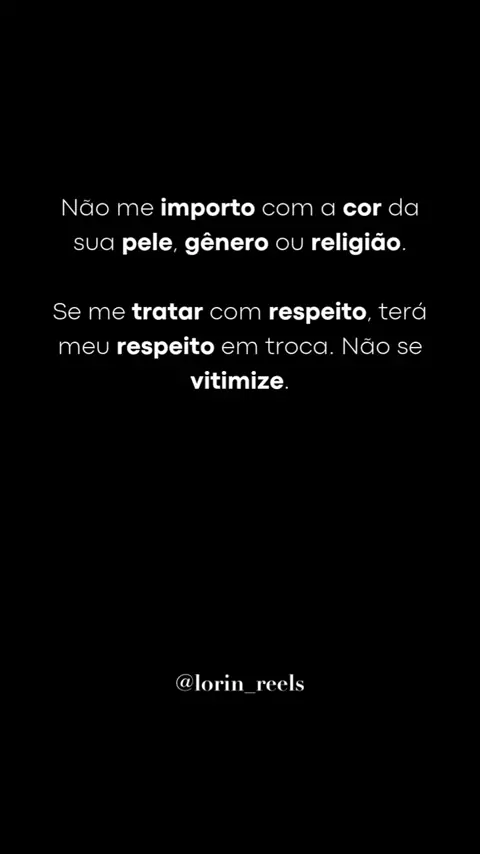 Não me importo com a cor da sua pele, gênero ou religião.

Se me tratar com respeito, terá meu respeito em troca. Não se vitimize.

@lorin_reels